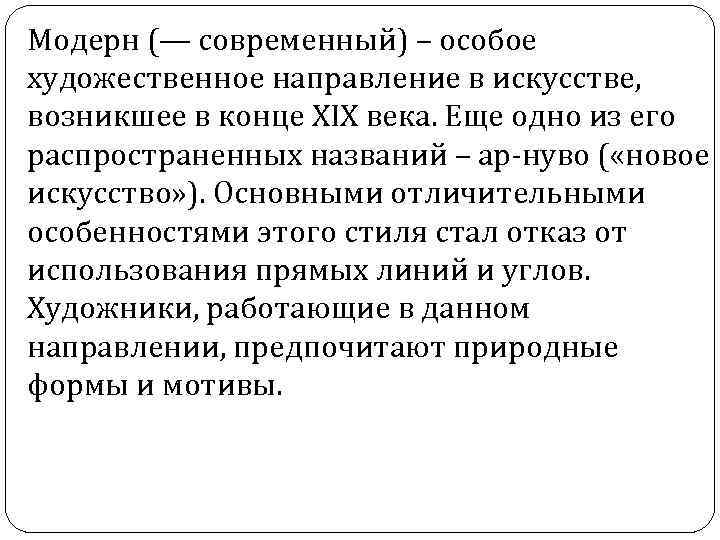 Модерн (— современный) – особое художественное направление в искусстве, возникшее в конце XIX века. Еще одно из его распространенных названий – ар-нуво («новое искусство»). Основными отличительными особенностями этого стиля стал отказ от использования прямых линий и углов. Художники, работающие в данном направлении, предпочитают природные формы и мотивы.